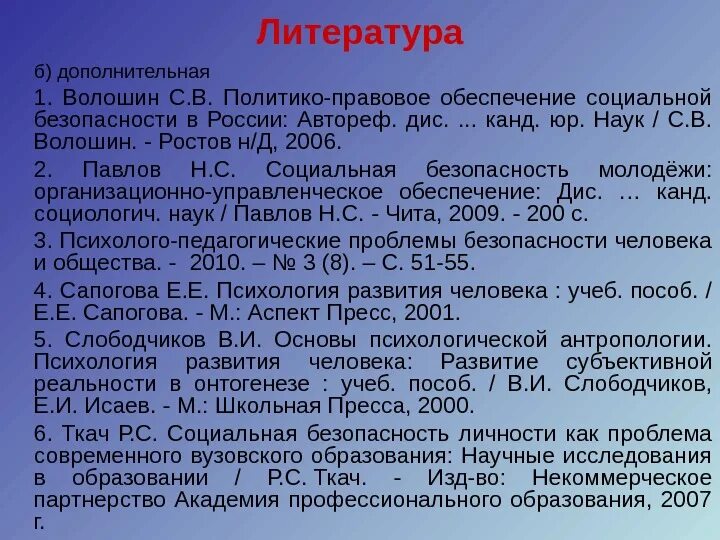 Литература

б) дополнительная

1. Волошин С.В. Политико-правовое обеспечение социальной безопасности в России: Автореф. дис. ... канд. юр. Наук / С.В. Волошин. - Ростов н/Д, 2006.

2. Павлов Н.С. Социальная безопасность молодёжи: организационно-управленческое обеспечение: Дис. … канд. социологич. наук / Павлов Н.С. - Чита, 2009. - 200 с.

3. Психолого-педагогические проблемы безопасности человека и общества. - 2010. – № 3 (8). – С. 51-55.

4. Сапогова Е.Е. Психология развития человека : учеб. пособ. / Е.Е. Сапогова. - М.: Аспект Пресс, 2001.

5. Слободчиков В.И. Основы психологической антропологии. Психология развития человека: Развитие субъективной реальности в онтогенезе : учеб. пособ. / В.И. Слободчиков, Е.И. Исаев. - М.: Школьная Пресса, 2000.

6. Ткач Р.С. Социальная безопасность личности как проблема современного вузовского образования: Научные исследования в образовании / Р.С. Ткач. - Изд-во: Некоммерческое партнерство Академия профессионального образования, 2007 г.